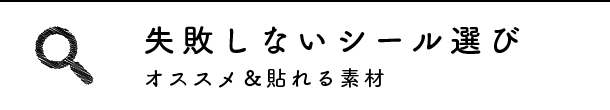 失敗しないシール選び

オススメ&貼れる素材